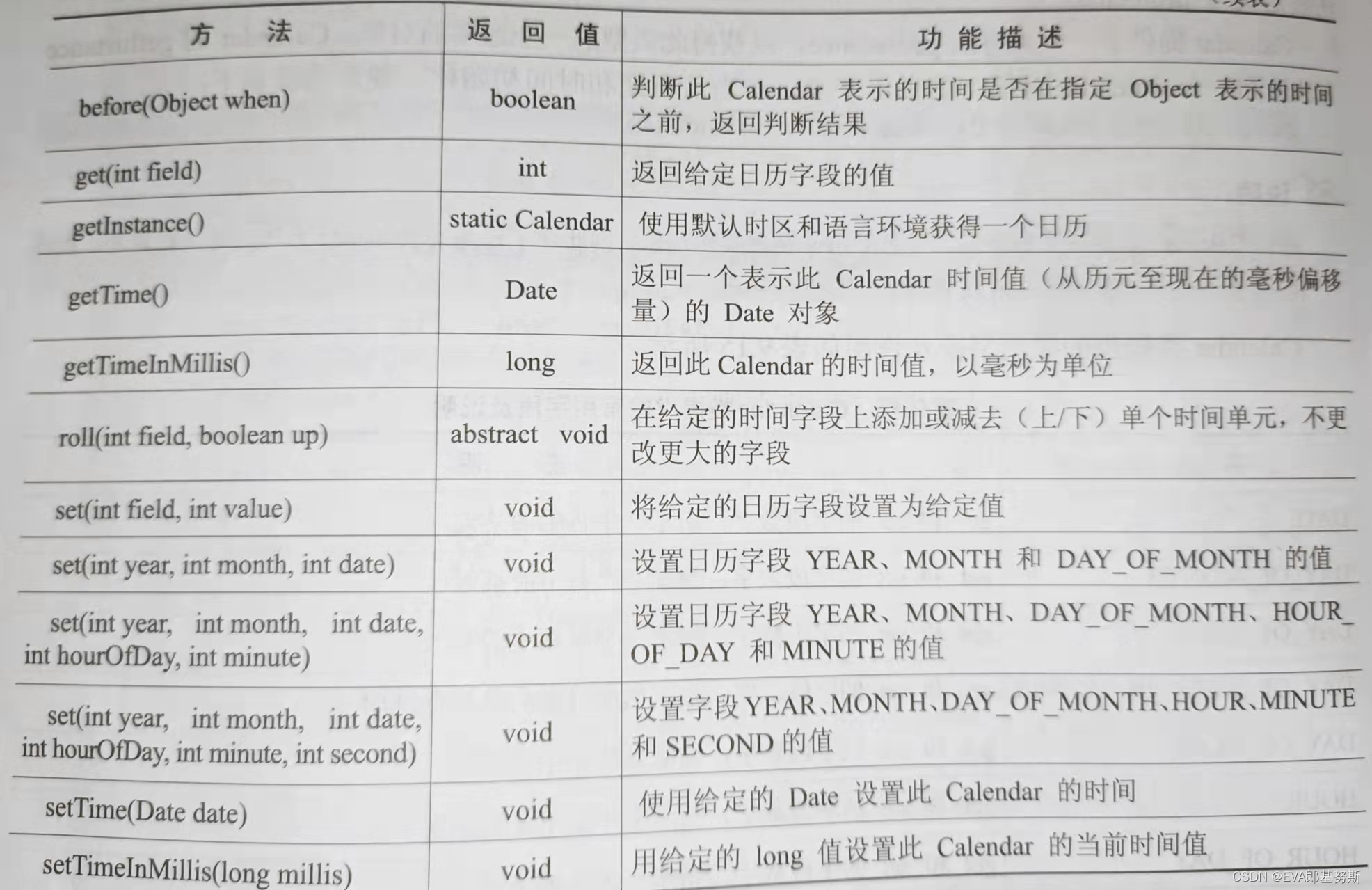 | 方 法 | 返 回 值 | 功 能 描 述 |
|---|---|---|
| before(Object when) | boolean | 判断此 Calendar 表示的时间是否在指定 Object 表示的时间之前，返回判断结果 |
| get(int field) | int | 返回给定日历字段的值 |
| getInstance() | static Calendar | 使用默认时区和语言环境获得一个日历 |
| getTime() | Date | 返回一个表示此 Calendar 时间值（从历元至现在的毫秒偏移量）的 Date 对象 |
| getTimeInMillis() | long | 返回此 Calendar 的时间值，以毫秒为单位 |
| roll(int field, boolean up) | abstract void | 在给定的时间字段上添加或减去（上/下）单个时间单元，不更改更大的字段 |
| set(int field, int value) | void | 将给定的日历字段设置为给定值 |
| set(int year, int month, int date) | void | 设置日历字段 YEAR、MONTH 和 DAY_OF_MONTH 的值 |
| set(int year, int month, int date, int hourOfDay, int minute) | void | 设置日历字段 YEAR、MONTH、DAY_OF_MONTH、HOUR_OF_DAY 和 MINUTE 的值 |
| set(int year, int month, int date, int hourOfDay, int minute, int second) | void | 设置字段 YEAR、MONTH、DAY_OF_MONTH、HOUR、MINUTE 和 SECOND 的值 |
| setTime(Date date) | void | 使用给定的 Date 设置此 Calendar 的时间 |
| setTimeInMillis(long millis) | void | 用给定的 long 值设置此 Calendar 的当前时间值 |

CSDN @EVA郎基努斯